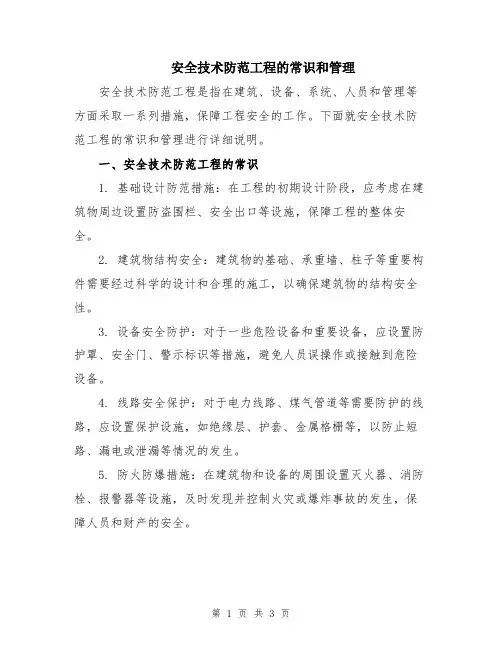 安全技术防范工程的常识和管理

安全技术防范工程是指在建筑、设备、系统、人员和管理等方面采取一系列措施，保障工程安全的工作。下面就安全技术防范工程的常识和管理进行详细说明。

一、安全技术防范工程的常识

1. 基础设计防范措施：在工程的初期设计阶段，应考虑在建筑物周边设置防盗围栏、安全出口等设施，保障工程的整体安全。

2. 建筑物结构安全：建筑物的基础、承重墙、柱子等重要构件需要经过科学的设计和合理的施工，以确保建筑物的结构安全性。

3. 设备安全防护：对于一些危险设备和重要设备，应设置防护罩、安全门、警示标识等措施，避免人员误操作或接触到危险设备。

4. 线路安全保护：对于电力线路、煤气管道等需要防护的线路，应设置保护设施，如绝缘层、护套、金属格栅等，以防止短路、漏电或泄漏等情况的发生。

5. 防火防爆措施：在建筑物和设备的周围设置灭火器、消防栓、报警器等设施，及时发现并控制火灾或爆炸事故的发生，保障人员和财产的安全。

第 1 页 共 3 页